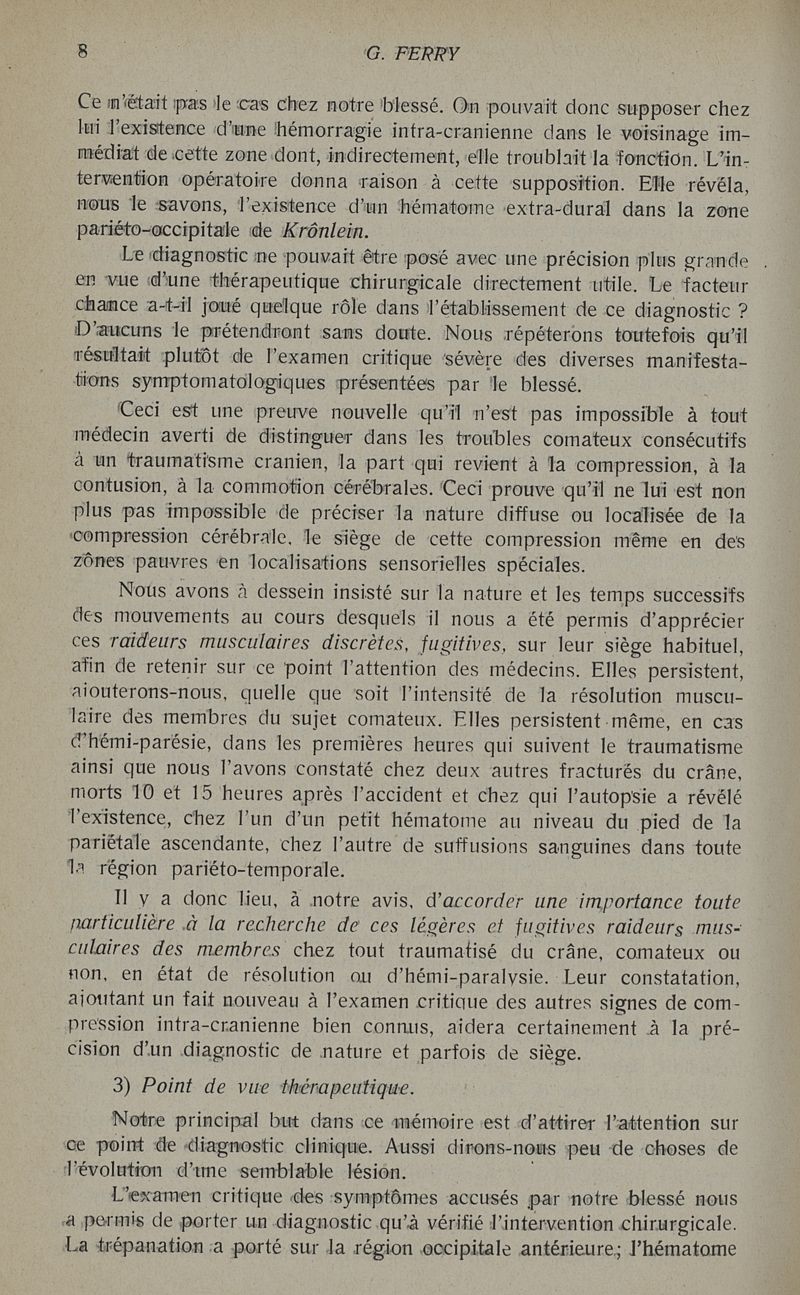 8 G. FERRY

Ce n'était pas le cas chez notre blessé. On pouvait donc supposer chez lui l'existence d'une hémorragie intra-cranienne dans le voisinage immédiat de cette zone dont, indirectement, elle troublait la fonction. L'intervention opératoire donna raison à cette supposition. Elle révéla, nous le savons, l'existence d'un hématome extra-dural dans la zone pariéto-occipitale de Krônlein.

Le diagnostic ne pouvait être posé avec une précision plus grande en vue d'une thérapeutique chirurgicale directement utile. Le facteur chance a-t-il joué quelque rôle dans l'établissement de ce diagnostic ? D'aucuns le prétendront sans doute. Nous répéterons toutefois qu'il résultait plutôt de l'examen critique sévère des diverses manifestations symptomatologiques présentées par le blessé.

Ceci est une preuve nouvelle qu'il n'est pas impossible à tout médecin averti de distinguer dans les troubles comateux consécutifs à un traumatisme cranien, la part qui revient à la compression, à la contusion, à la commotion cérébrales. Ceci prouve qu'il ne lui est non plus pas impossible de préciser la nature diffuse ou localisée de la compression cérébrale, le siège de cette compression même en des zônes pauvres en localisations sensorielles spéciales.

Nous avons à dessein insisté sur la nature et les temps successifs des mouvements au cours desquels il nous a été permis d'apprécier ces raideurs musculaires discrètes, fugitives, sur leur siège habituel, afin de retenir sur ce point l'attention des médecins. Elles persistent, ajouterons-nous, quelle que soit l'intensité de la résolution musculaire des membres du sujet comateux. Elles persistent même, en cas d'hémi-parésie, dans les premières heures qui suivent le traumatisme ainsi que nous l'avons constaté chez deux autres fracturés du crâne, morts 10 et 15 heures après l'accident et chez qui l'autopsie a révélé l'existence, chez l'un d'un petit hématome au niveau du pied de la pariétale ascendante, chez l'autre de suffusions sanguines dans toute la région pariéto-temporale.

Il y a donc lieu, à notre avis, d'accorder une importance toute particulière à la recherche de ces légères et fugitives raideurs musculaires des membres chez tout traumatisé du crâne, comateux ou non, en état de résolution ou d'hémi-paralysie. Leur constatation, ajoutant un fait nouveau à l'examen critique des autres signes de compression intra-cranienne bien connus, aidera certainement à la précision d'un diagnostic de nature et parfois de siège.

3) Point de vue thérapeutique.

Notre principal but dans ce mémoire est d'attirer l'attention sur ce point de diagnostic clinique. Aussi dirons-nous peu de choses de l'évolution d'une semblable lésion.

L'examen critique des symptômes accusés par notre blessé nous a permis de porter un diagnostic qu'à vérifié l'intervention chirurgicale. La trépanation a porté sur la région occipitale antérieure; l'hématome